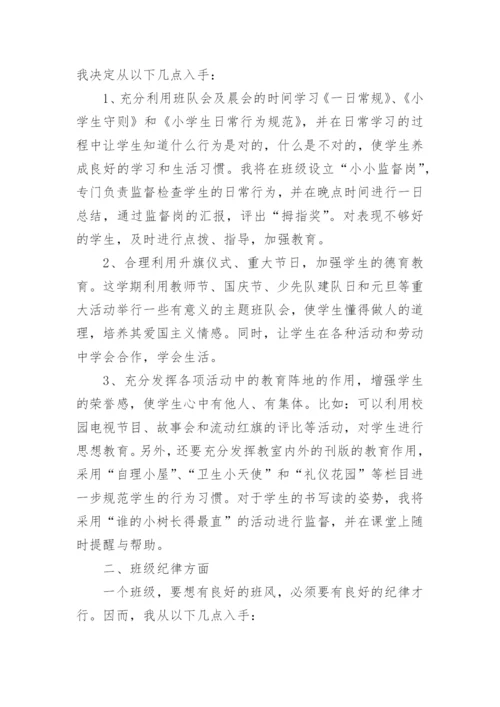 我决定从以下几点入手：

1、充分利用班队会及晨会的时间学习《一日常规》、《小学生守则》和《小学生日常行为规范》，并在日常学习的过程中让学生知道什么行为是对的，什么是不对的，使学生养成良好的学习和生活习惯。我将在班级设立“小小监督岗”，专门负责监督检查学生的日常行为，并在晚点时间进行一日总结，通过监督岗的汇报，评出“拇指奖”。对表现不够好的学生，及时进行点拨、指导，加强教育。

2、合理利用升旗仪式、重大节日，加强学生的德育教育。这学期利用教师节、国庆节、少先队建队日和元旦等重大活动举行一些有意义的主题班队会，使学生懂得做人的道理，培养其爱国主义情感。同时，让学生在各种活动和劳动中学会合作，学会生活。

3、充分发挥各项活动中的教育阵地的作用，增强学生的荣誉感，使学生心中有他人、有集体。比如：可以利用校园电视节目、故事会和流动红旗的评比等活动，对学生进行思想教育。另外，还要充分发挥教室内外的刊版的教育作用，采用“自理小屋”、“卫生小天使”和“礼仪花园”等栏目进一步规范学生的行为习惯。对于学生的书写读的姿势，我将采用“谁的小树长得最直”的活动进行监督，并在课堂上随时提醒与帮助。

二、班级纪律方面

一个班级，要想有良好的班风，必须要有良好的纪律才行。因而，我从以下几点入手：